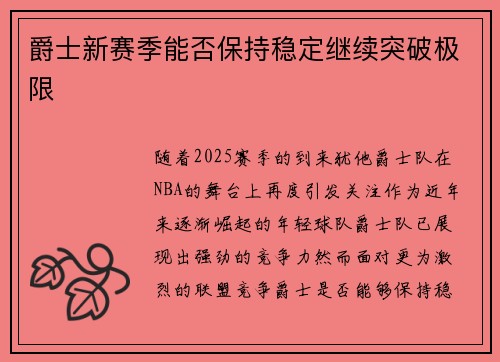 爵士新赛季能否保持稳定继续突破极限

随着2025赛季的到来犹他爵士队在NBA的舞台上再度引发关注作为近年来逐渐崛起的年轻球队爵士队已展现出强劲的竞争力然而面对更为激烈的联盟竞争爵士是否能够保持稳